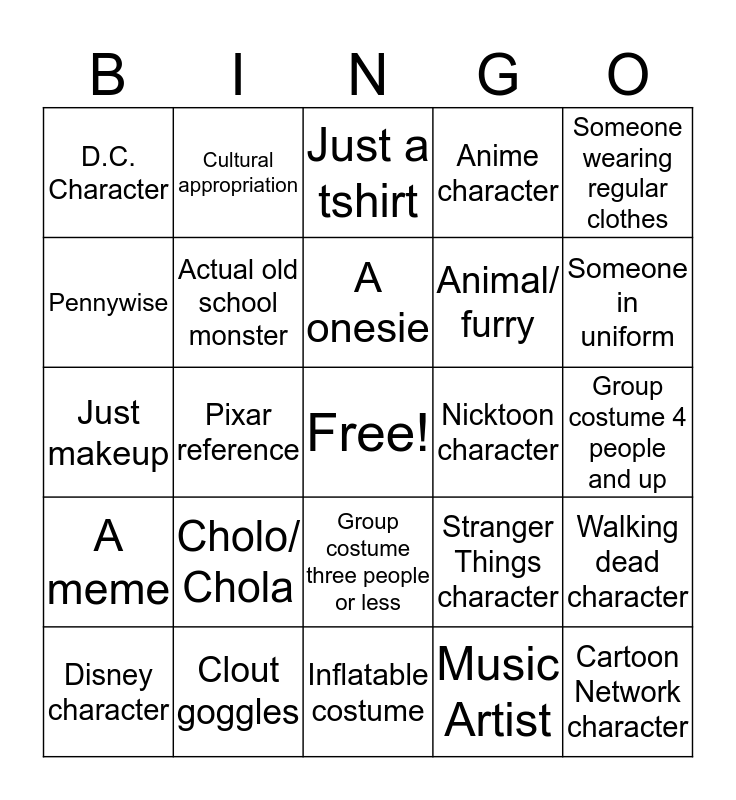 | B | I | N | G | O |
|---|---|---|---|---|
| D.C. Character | Cultural appropriation | Just a tshirt | Anime character | Someone wearing regular clothes |
| Pennywise | Actual old school monster | A onesie | Animal/ furry | Someone in uniform |
| Just makeup | Pixar reference | Free! | Nicktoon character | Group costume 4 people and up |
| A meme | Cholo/ Chola | Group costume three people or less | Stranger Things character | Walking dead character |
| Disney character | Clout goggles | Inflatable costume | Music Artist | Cartoon Network character |